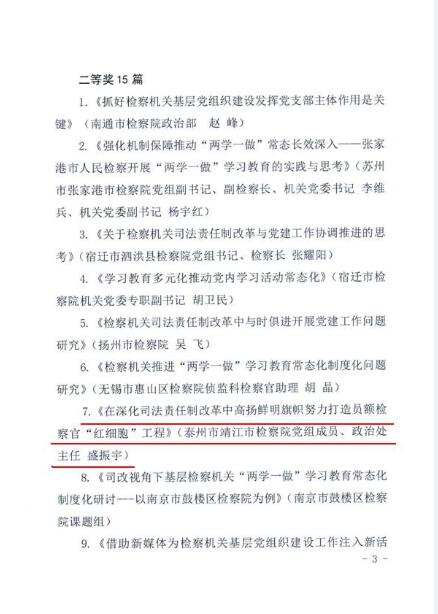 二等奖 15 篇

1.《抓好检察机关基层党组织建设发挥党支部主体作用是关键》（南通市检察院政治部　赵　峰）

2.《强化机制保障推动“两学一做”常态长效深入——张家港市人民检察开展“两学一做”学习教育的实践与思考》（苏州市张家港市检察院党组副书记、副检察长、机关党委书记　李维兵、机关党委副书记　杨宇红）

3.《关于检察机关司法责任制改革与党建工作协调推进的思考》（宿迁市泗洪县检察院党组书记、检察长　张耀阳）

4.《学习教育多元化推动党内学习活动常态化》（宿迁市检察院机关党委专职副书记　胡卫民）

5.《检察机关司法责任制改革中与时俱进开展党建工作问题研究》（扬州市检察院　吴　飞）

6.《检察机关推进“两学一做”学习教育常态化制度化问题研究》（无锡市惠山区检察院侦监科检察官助理　胡　晶）

7.《在深化司法责任制改革中高扬鲜明旗帜努力打造员额检察官“红细胞”工程》（泰州市靖江市检察院党组成员、政治处主任　盛振宇）

8.《司改视角下基层检察机关“两学一做”学习教育常态化制度化研讨——以南京市鼓楼区检察院为例》（南京市鼓楼区检察院课题组）

9.《借助新媒体为检察机关基层党组织建设工作注入新活

- 3 -